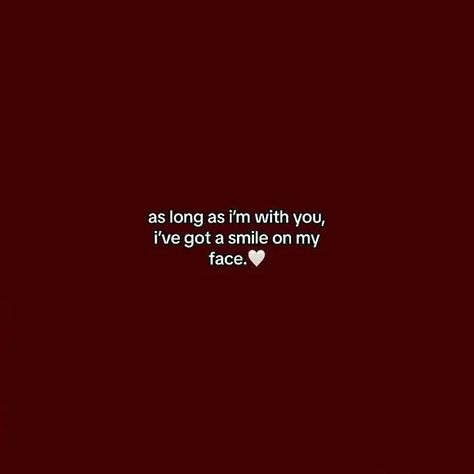 as long as i'm with you, i've got a smile on my face.🤍